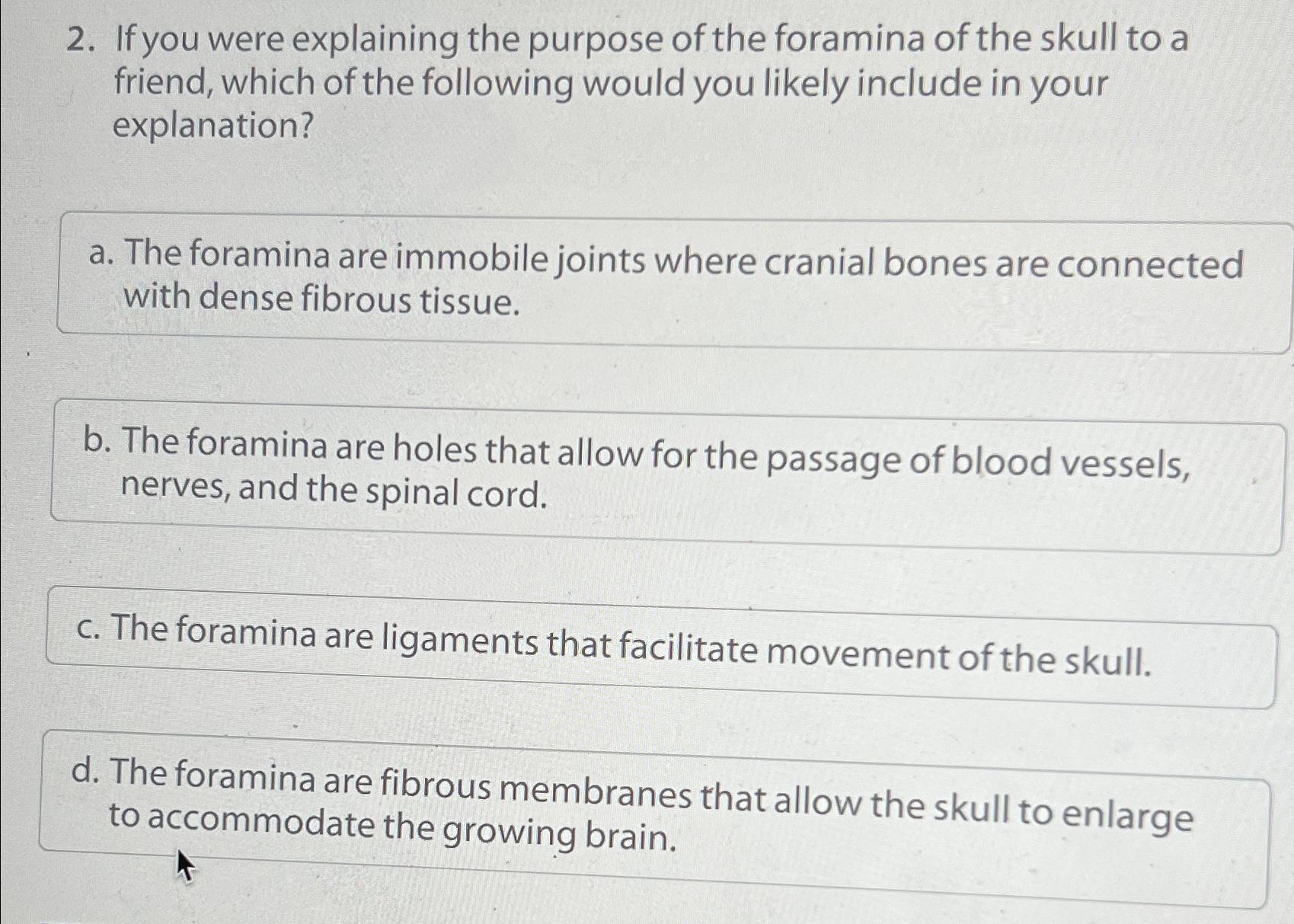 2. If you were explaining the purpose of the foramina of the skull to a friend, which of the following would you likely include in your explanation?

a. The foramina are immobile joints where cranial bones are connected with dense fibrous tissue.

b. The foramina are holes that allow for the passage of blood vessels, nerves, and the spinal cord.

c. The foramina are ligaments that facilitate movement of the skull.

d. The foramina are fibrous membranes that allow the skull to enlarge to accommodate the growing brain.